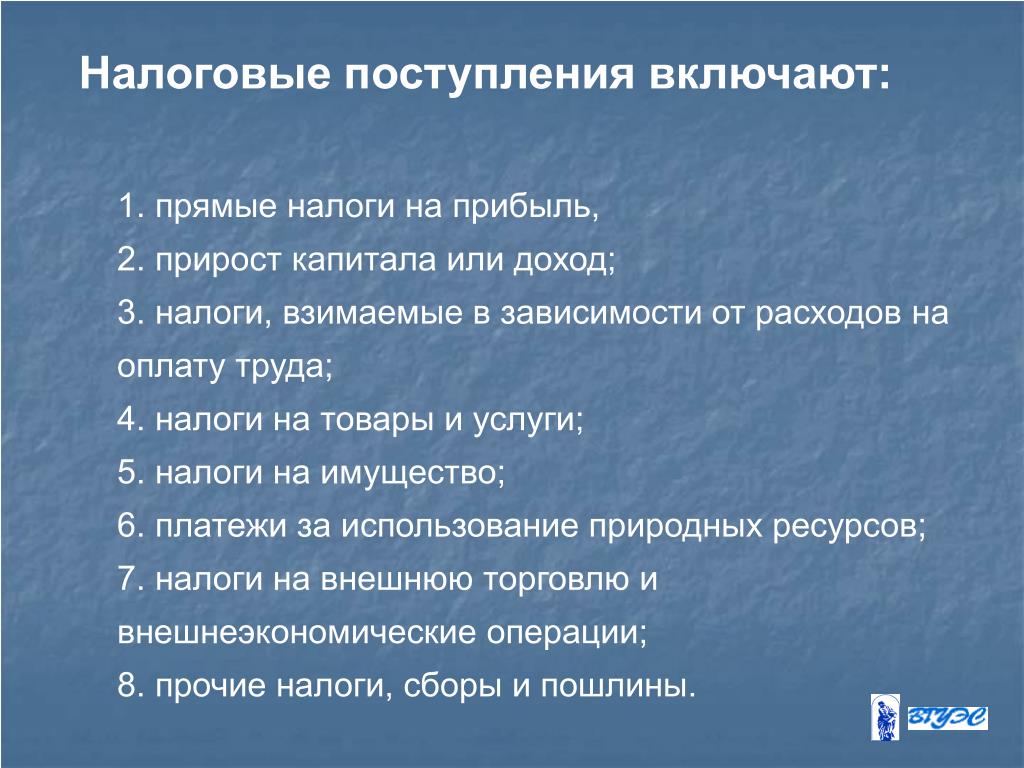 Налоговые поступления включают:

1. прямые налоги на прибыль,

2. прирост капитала или доход;

3. налоги, взимаемые в зависимости от расходов на оплату труда;

4. налоги на товары и услуги;

5. налоги на имущество;

6. платежи за использование природных ресурсов;

7. налоги на внешнюю торговлю и внешнеэкономические операции;

8. прочие налоги, сборы и пошлины.

ВГУЭС